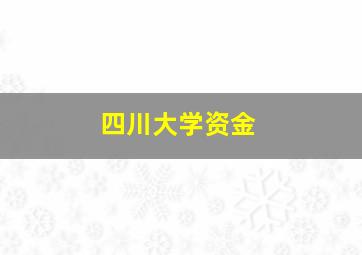 四川大学资金